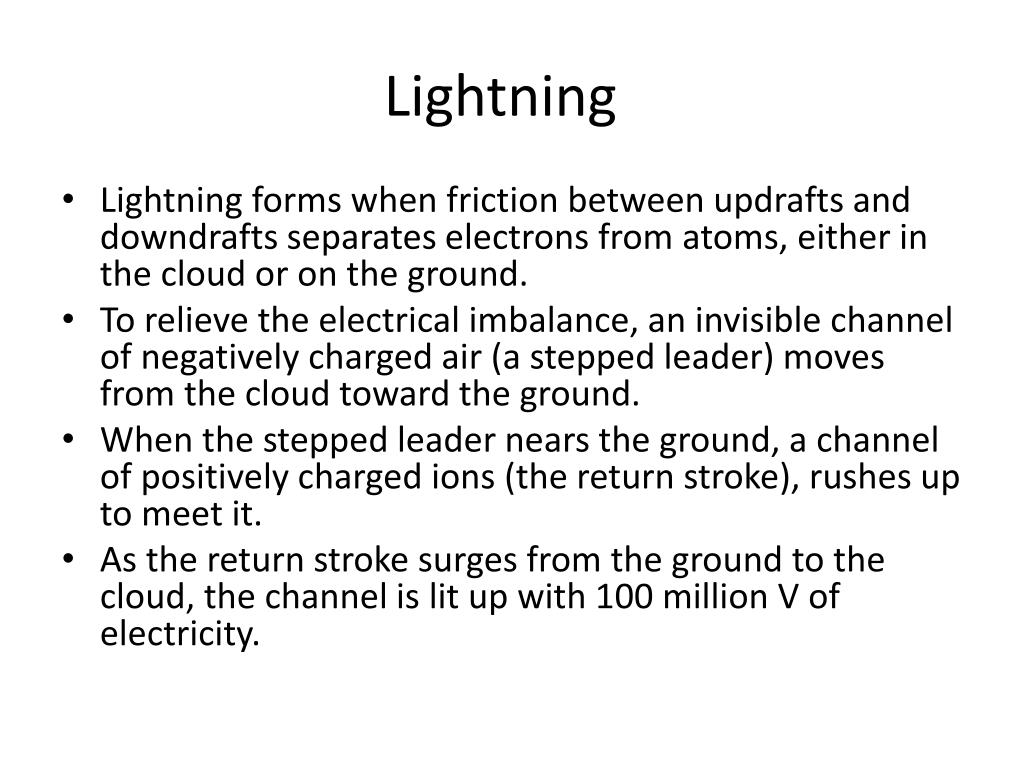 Lightning

• Lightning forms when friction between updrafts and downdrafts separates electrons from atoms, either in the cloud or on the ground.
• To relieve the electrical imbalance, an invisible channel of negatively charged air (a stepped leader) moves from the cloud toward the ground.
• When the stepped leader nears the ground, a channel of positively charged ions (the return stroke), rushes up to meet it.
• As the return stroke surges from the ground to the cloud, the channel is lit up with 100 million V of electricity.